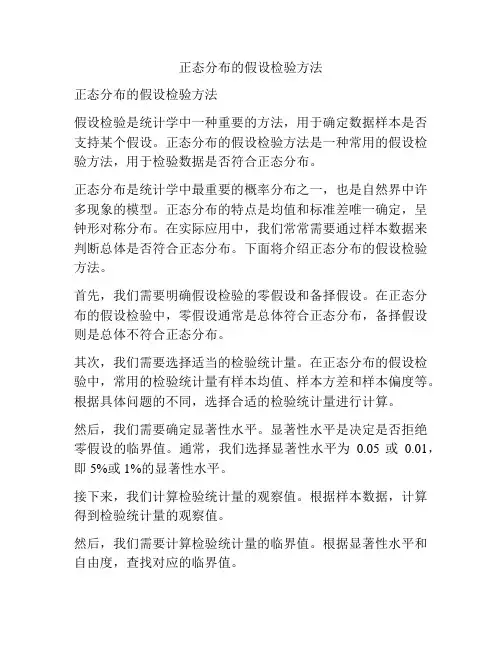 正态分布的假设检验方法

正态分布的假设检验方法

假设检验是统计学中一种重要的方法，用于确定数据样本是否支持某个假设。正态分布的假设检验方法是一种常用的假设检验方法，用于检验数据是否符合正态分布。

正态分布是统计学中最重要的概率分布之一，也是自然界中许多现象的模型。正态分布的特点是均值和标准差唯一确定，呈钟形对称分布。在实际应用中，我们常常需要通过样本数据来判断总体是否符合正态分布。下面将介绍正态分布的假设检验方法。

首先，我们需要明确假设检验的零假设和备择假设。在正态分布的假设检验中，零假设通常是总体符合正态分布，备择假设则是总体不符合正态分布。

其次，我们需要选择适当的检验统计量。在正态分布的假设检验中，常用的检验统计量有样本均值、样本方差和样本偏度等。根据具体问题的不同，选择合适的检验统计量进行计算。

然后，我们需要确定显著性水平。显著性水平是决定是否拒绝零假设的临界值。通常，我们选择显著性水平为 0.05 或 0.01，即 5%或 1%的显著性水平。

接下来，我们计算检验统计量的观察值。根据样本数据，计算得到检验统计量的观察值。

然后，我们需要计算检验统计量的临界值。根据显著性水平和自由度，查找对应的临界值。